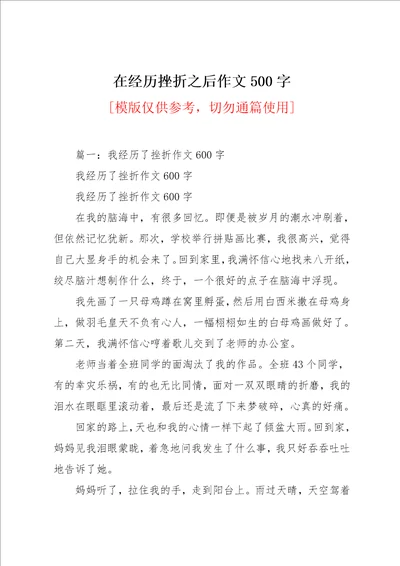 在经历挫折之后作文500字

[模版仅供参考，切勿通篇使用]

篇一：我经历了挫折作文600字

我经历了挫折作文600字

我经历了挫折作文600字

在我的脑海中，有很多回忆。即便是被岁月的潮水冲刷着，但依然记忆犹新。那次，学校举行拼贴画比赛，我很高兴，觉得自己大显身手的机会来了。回到家里，我满怀信心地找来八开纸，绞尽脑汁想制作什么，终于，一个很好的点子在脑海中浮现。

我先画了一只母鸡蹲在窝里孵蛋，然后用白西米撒在母鸡身上，做羽毛皇天不负有心人，一幅栩栩如生的白母鸡画做好了。第二天，我满怀信心哼着歌儿交到了老师的办公室。

老师当着全班同学的面淘汰了我的作品。全班43个同学，有的幸灾乐祸，有的也无比同情，面对一双双眼睛的折磨，我的泪水在眼眶里滚动着，最后还是流了下来梦破碎，心真的好痛。

回家的路上，天也和我的心情一样下起了倾盆大雨。回到家，妈妈见我泪眼蒙眬，着急地问我发生了什么事，我只好吞吞吐吐地告诉了她。

妈妈听了，拉住我的手，走到阳台上。雨过天晴，天空驾着